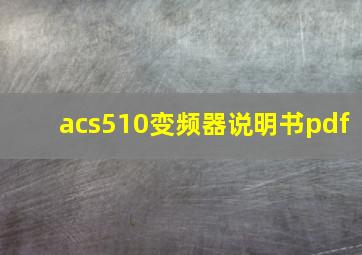 acs510变频器说明书pdf